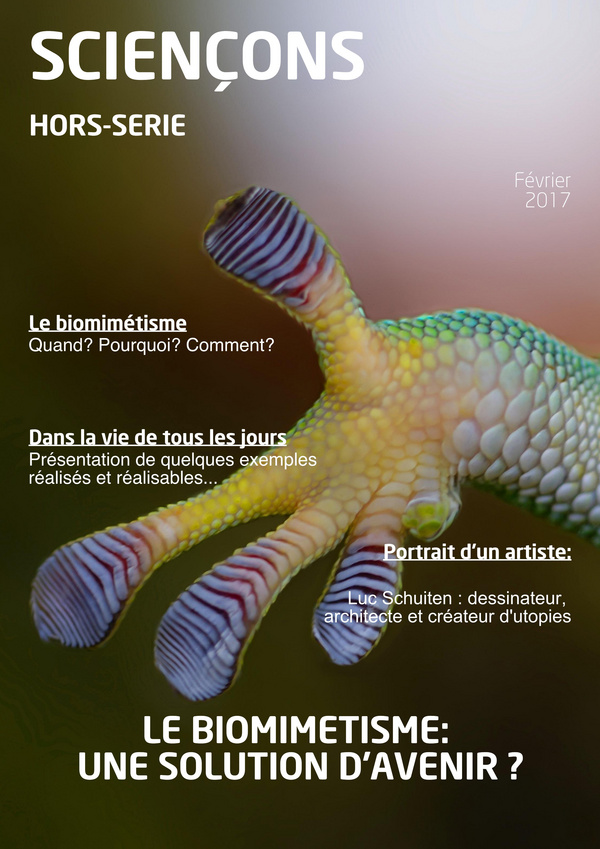 SCIENÇONS

HORS-SERIE

Février
2017

Le biomimétisme
Quand? Pourquoi? Comment?

Dans la vie de tous les jours
Présentation de quelques exemples réalisés et réalisables...

Portrait d'un artiste:

Luc Schuiten : dessinateur, architecte et créateur d'utopies

LE BIOMIMETISME:
UNE SOLUTION D'AVENIR ?